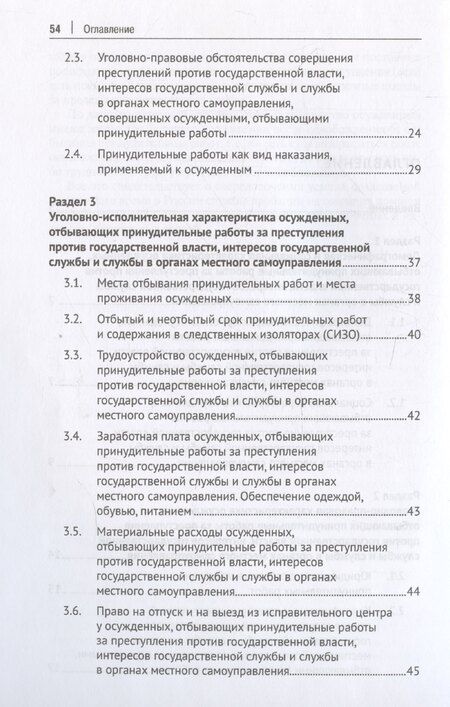 54 | Оглавление

2.3. Уголовно-правовые обстоятельства совершения преступлений против государственной власти, интересов государственной службы и службы в органах местного самоуправления, совершенных осужденными, отбывающими принудительные работы 24

2.4. Принудительные работы как вид наказания, применяемый к осужденным 29

Раздел 3
Уголовно-исполнительная характеристика осужденных, отбывающих принудительные работы за преступления против государственной власти, интересов государственной службы и службы в органах местного самоуправления 37

3.1. Места отбывания принудительных работ и места проживания осужденных 38

3.2. Отбытый и неотбытый срок принудительных работ и содержания в следственных изоляторах (СИЗО) 40

3.3. Трудоустройство осужденных, отбывающих принудительные работы за преступления против государственной власти, интересов государственной службы и службы в органах местного самоуправления 42

3.4. Заработная плата осужденных, отбывающих принудительные работы за преступления против государственной власти, интересов государственной службы и службы в органах местного самоуправления. Обеспечение одеждой, обувью, питанием 43

3.5. Материальные расходы осужденных, отбывающих принудительные работы за преступления против государственной власти, интересов государственной службы и службы в органах местного самоуправления 44

3.6. Право на отпуск и на выезд из исправительного центра у осужденных, отбывающих принудительные работы за преступления против государственной власти, интересов государственной службы и службы в органах местного самоуправления 45